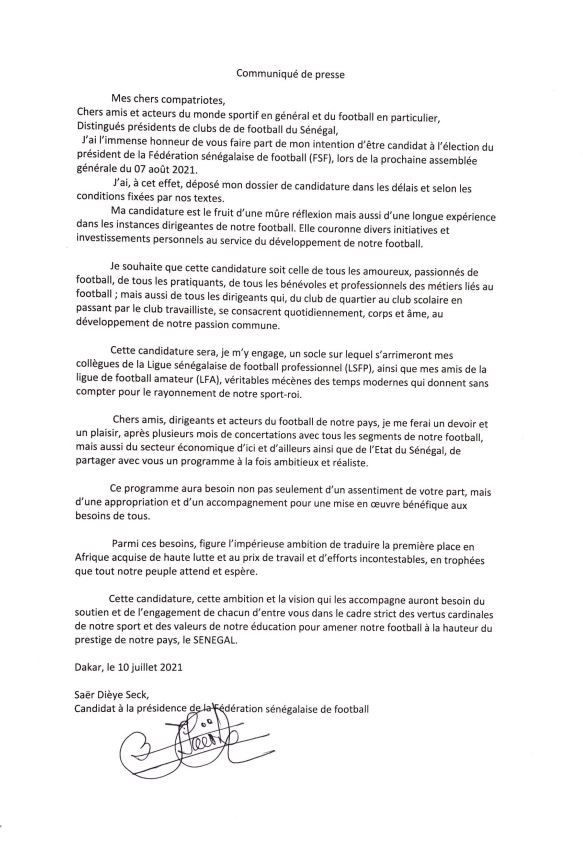 Communiqué de presse

Mes chers compatriotes,
Chers amis et acteurs du monde sportif en général et du football en particulier,
Distingués présidents de clubs de de football du Sénégal,
J'ai l'immense honneur de vous faire part de mon intention d'être candidat à l'élection du président de la Fédération sénégalaise de football (FSF), lors de la prochaine assemblée générale du 07 août 2021.
J'ai, à cet effet, déposé mon dossier de candidature dans les délais et selon les conditions fixées par nos textes.
Ma candidature est le fruit d'une mûre réflexion mais aussi d'une longue expérience dans les instances dirigeantes de notre football. Elle couronne divers initiatives et investissements personnels au service du développement de notre football.

Je souhaite que cette candidature soit celle de tous les amoureux, passionnés de football, de tous les pratiquants, de tous les bénévoles et professionnels des métiers liés au football ; mais aussi de tous les dirigeants qui, du club de quartier au club scolaire en passant par le club travailliste, se consacrent quotidiennement, corps et âme, au développement de notre passion commune.

Cette candidature sera, je m'y engage, un socle sur lequel s'arrimeront mes collègues de la Ligue sénégalaise de football professionnel (LSFP), ainsi que mes amis de la ligue de football amateur (LFA), véritables mécènes des temps modernes qui donnent sans compter pour le rayonnement de notre sport-roi.

Chers amis, dirigeants et acteurs du football de notre pays, je me ferai un devoir et un plaisir, après plusieurs mois de concertations avec tous les segments de notre football, mais aussi du secteur économique d'ici et d'ailleurs ainsi que de l'Etat du Sénégal, de partager avec vous un programme à la fois ambitieux et réaliste.

Ce programme aura besoin non pas seulement d'un assentiment de votre part, mais d'une appropriation et d'un accompagnement pour une mise en œuvre bénéfique aux besoins de tous.

Parmi ces besoins, figure l'impérieuse ambition de traduire la première place en Afrique acquise de haute lutte et au prix de travail et d'efforts incontestables, en trophées que tout notre peuple attend et espère.

Cette candidature, cette ambition et la vision qui les accompagne auront besoin du soutien et de l'engagement de chacun d'entre vous dans le cadre strict des vertus cardinales de notre sport et des valeurs de notre éducation pour amener notre football à la hauteur du prestige de notre pays, le SENEGAL.

Dakar, le 10 juillet 2021

Saër Dièye Seck,
Candidat à la présidence de la Fédération sénégalaise de football